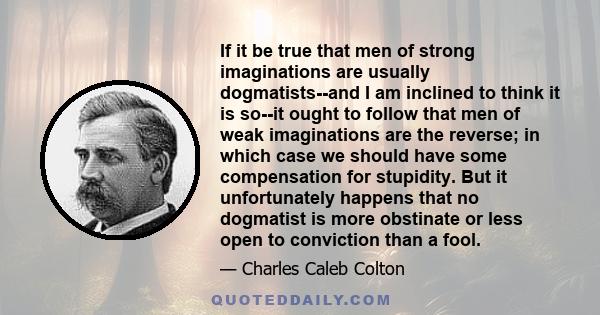 If it be true that men of strong imaginations are usually dogmatists--and I am inclined to think it is so--it ought to follow that men of weak imaginations are the reverse; in which case we should have some compensation for stupidity. But it unfortunately happens that no dogmatist is more obstinate or less open to conviction than a fool.

— Charles Caleb Colton

QUOTEDDAILY.COM